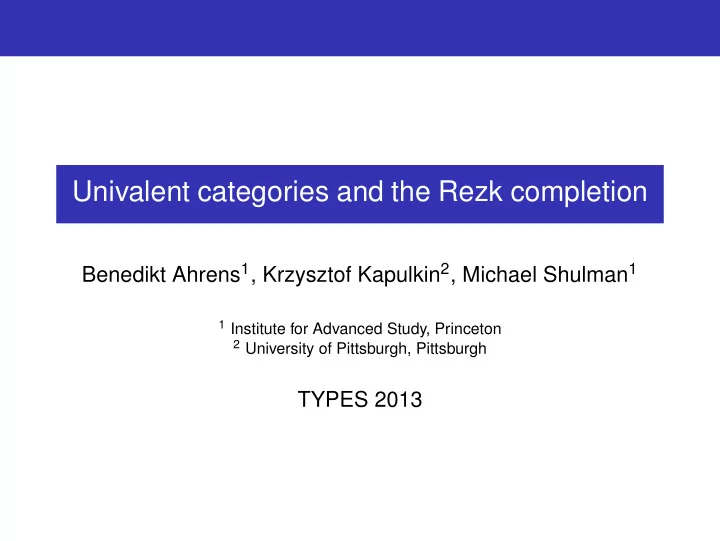 Univalent categories and the Rezk completion

Benedikt Ahrens$^1$, Krzysztof Kapulkin$^2$, Michael Shulman$^1$

$^1$ Institute for Advanced Study, Princeton
$^2$ University of Pittsburgh, Pittsburgh

TYPES 2013